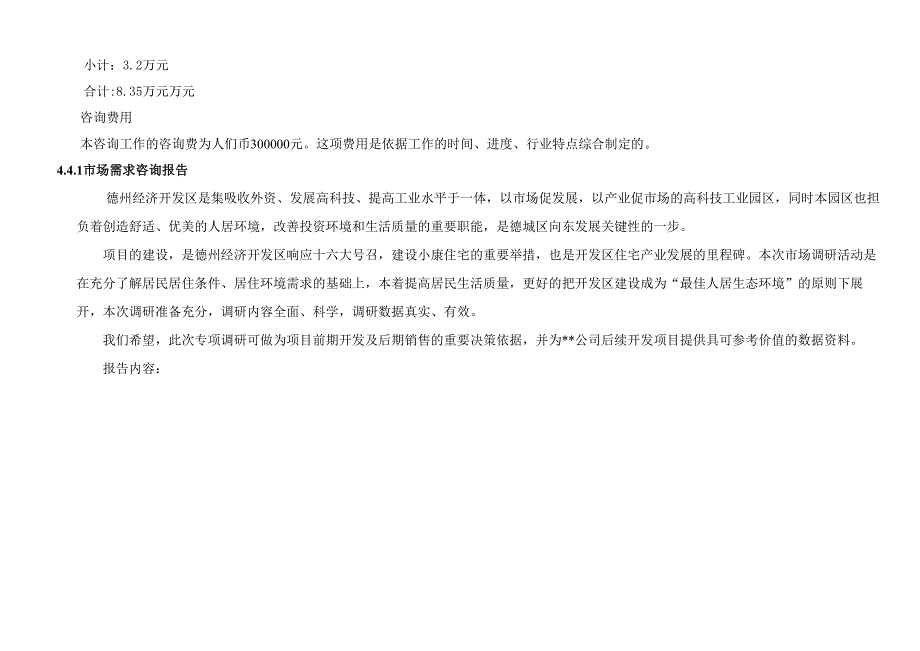 小计：3.2万元

合计:8.35万元万元

咨询费用

本咨询工作的咨询费为人们币300000元。这项费用是依据工作的时间、进度、行业特点综合制定的。

4.4.1市场需求咨询报告

德州经济开发区是集吸收外资、发展高科技、提高工业水平于一体，以市场促发展，以产业促市场的高科技工业园区，同时本园区也担负着创造舒适、优美的人居环境，改善投资环境和生活质量的重要职能，是德城区向东发展关键性的一步。

项目的建设，是德州经济开发区响应十六大号召，建设小康住宅的重要举措，也是开发区住宅产业发展的里程碑。本次市场调研活动是在充分了解居民居住条件、居住环境需求的基础上，本着提高居民生活质量，更好的把开发区建设成为“最佳人居生态环境”的原则下展开，本次调研准备充分，调研内容全面、科学，调研数据真实、有效。

我们希望，此次专项调研可做为项目前期开发及后期销售的重要决策依据，并为**公司后续开发项目提供具可参考价值的数据资料。

报告内容：